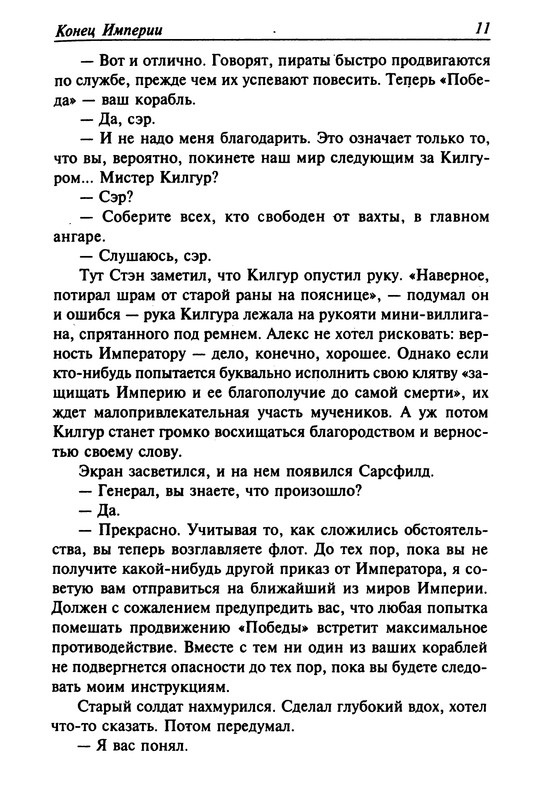 Конец Империи 11

— Вот и отлично. Говорят, пираты быстро продвигаются по службе, прежде чем их успевают повесить. Теперь «Победа» — ваш корабль.

— Да, сэр.

— И не надо меня благодарить. Это означает только то, что вы, вероятно, покинете наш мир следующим за Килгуром... Мистер Килгур?

— Сэр?

— Соберите всех, кто свободен от вахты, в главном ангаре.

— Слушаюсь, сэр.

Тут Стэн заметил, что Килгур опустил руку. «Наверное, потирал шрам от старой раны на пояснице», — подумал он и ошибся — рука Килгура лежала на рукояти мини-виллигана, спрятанного под ремнем. Алекс не хотел рисковать: верность Императору — дело, конечно, хорошее. Однако если кто-нибудь попытается буквально исполнить свою клятву «защищать Империю и ее благополучие до самой смерти», их ждет малопривлекательная участь мучеников. А уж потом Килгур станет громко восхищаться благородством и верностью своему слову.

Экран засветился, и на нем появился Сарсфилд.

— Генерал, вы знаете, что произошло?

— Да.

— Прекрасно. Учитывая то, как сложились обстоятельства, вы теперь возглавляете флот. До тех пор, пока вы не получите какой-нибудь другой приказ от Императора, я советую вам отправиться на ближайший из миров Империи. Должен с сожалением предупредить вас, что любая попытка помешать продвижению «Победы» встретит максимальное противодействие. Вместе с тем ни один из ваших кораблей не подвергнется опасности до тех пор, пока вы будете следовать моим инструкциям.

Старый солдат нахмурился. Сделал глубокий вдох, хотел что-то сказать. Потом передумал.

— Я вас понял.